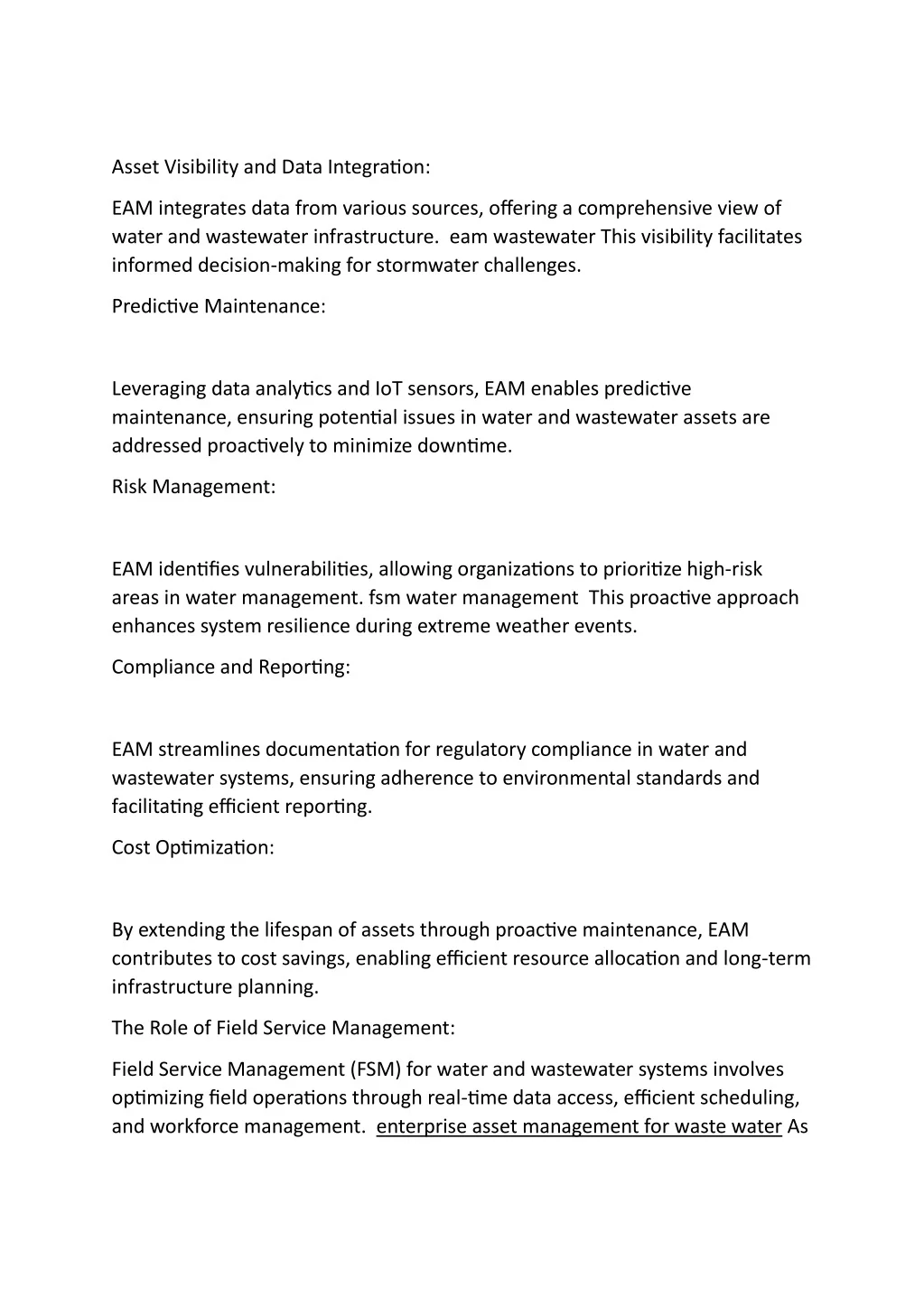 Asset Visibility and Data Integration:

EAM integrates data from various sources, offering a comprehensive view of water and wastewater infrastructure. eam wastewater This visibility facilitates informed decision-making for stormwater challenges.

Predictive Maintenance:

Leveraging data analytics and IoT sensors, EAM enables predictive maintenance, ensuring potential issues in water and wastewater assets are addressed proactively to minimize downtime.

Risk Management:

EAM identifies vulnerabilities, allowing organizations to prioritize high-risk areas in water management. fsm water management This proactive approach enhances system resilience during extreme weather events.

Compliance and Reporting:

EAM streamlines documentation for regulatory compliance in water and wastewater systems, ensuring adherence to environmental standards and facilitating efficient reporting.

Cost Optimization:

By extending the lifespan of assets through proactive maintenance, EAM contributes to cost savings, enabling efficient resource allocation and long-term infrastructure planning.

The Role of Field Service Management:

Field Service Management (FSM) for water and wastewater systems involves optimizing field operations through real-time data access, efficient scheduling, and workforce management. enterprise asset management for waste water As